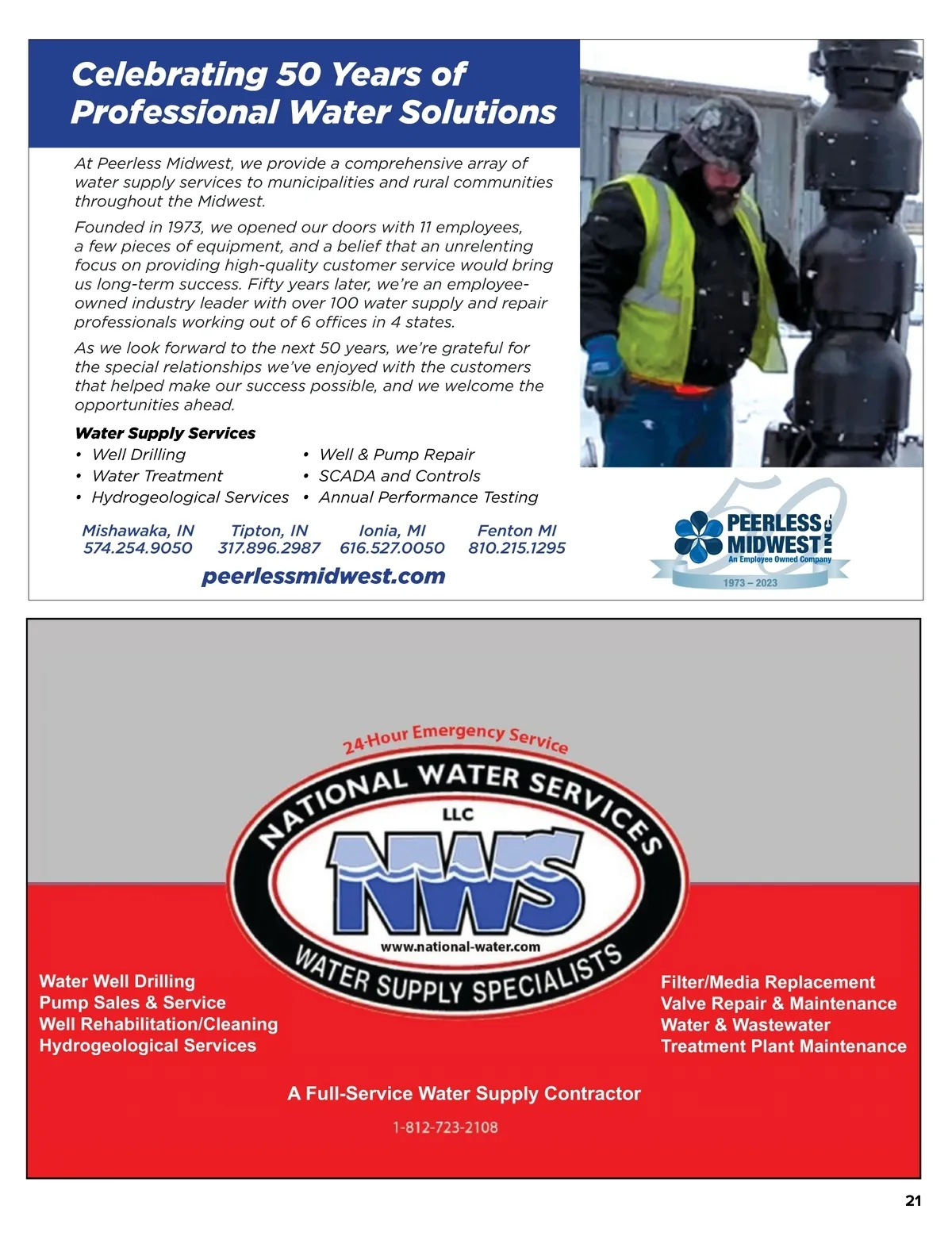 Celebrating 50 Years of Professional Water Solutions

At Peerless Midwest, we provide a comprehensive array of water supply services to municipalities and rural communities throughout the Midwest.

Founded in 1973, we opened our doors with 11 employees, a few pieces of equipment, and a belief that an unrelenting focus on providing high-quality customer service would bring us long-term success. Fifty years later, we're an employee-owned industry leader with over 100 water supply and repair professionals working out of 6 offices in 4 states.

As we look forward to the next 50 years, we're grateful for the special relationships we've enjoyed with the customers that helped make our success possible, and we welcome the opportunities ahead.

Water Supply Services
• Well Drilling
• Water Treatment
• Hydrogeological Services
• Well & Pump Repair
• SCADA and Controls
• Annual Performance Testing

Mishawaka, IN 574.254.9050
Tipton, IN 317.896.2987
Ionia, MI 616.527.0050
Fenton MI 810.215.1295

peerlessmidwest.com

50
PEERLESS MIDWEST INC.
An Employee Owned Company
1973 – 2023

24-Hour Emergency Service
NATIONAL WATER SERVICES
LLC
NWS
www.national-water.com
WATER SUPPLY SPECIALISTS

Water Well Drilling
Pump Sales & Service
Well Rehabilitation/Cleaning
Hydrogeological Services

Filter/Media Replacement
Valve Repair & Maintenance
Water & Wastewater
Treatment Plant Maintenance

A Full-Service Water Supply Contractor
1-812-723-2108

21